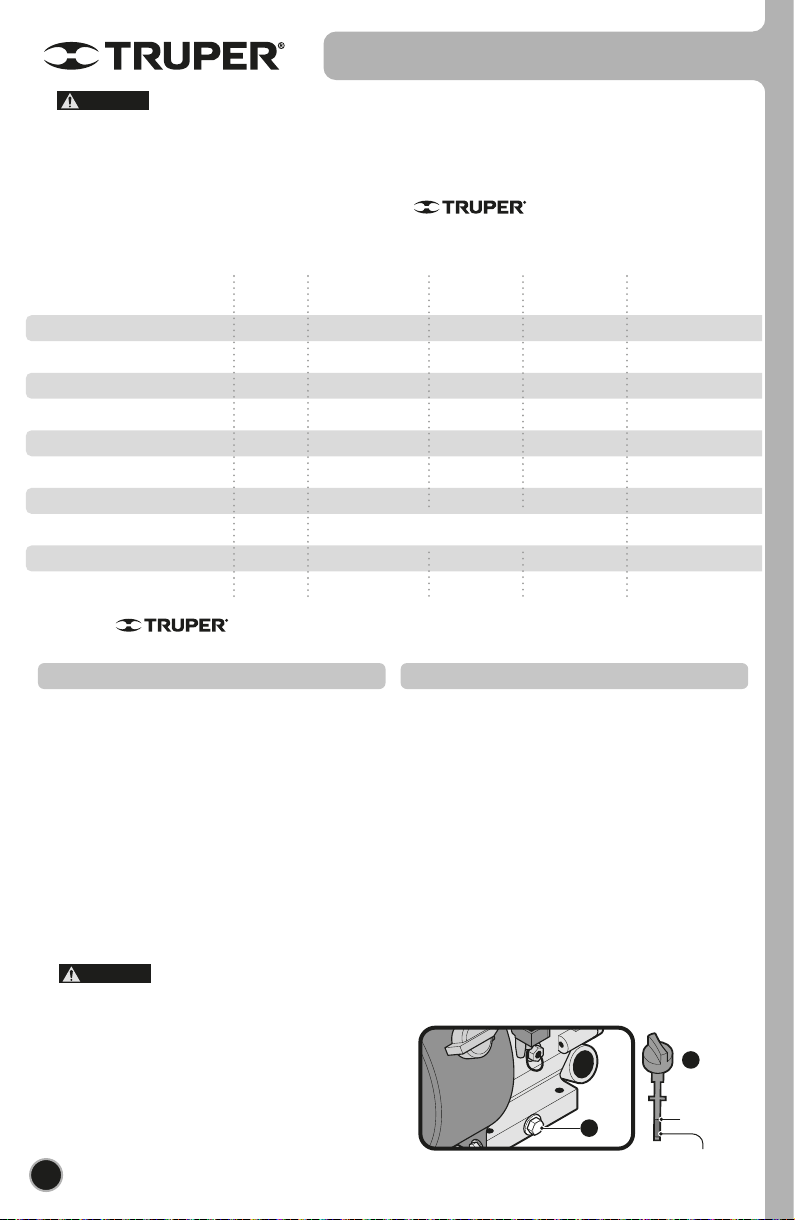 TRUPER®

TRUPER

TRUPER